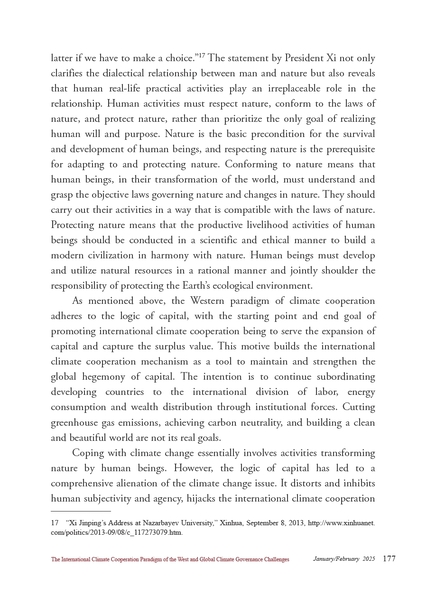 latter if we have to make a choice."$^{17}$ The statement by President Xi not only clarifies the dialectical relationship between man and nature but also reveals that human real-life practical activities play an irreplaceable role in the relationship. Human activities must respect nature, conform to the laws of nature, and protect nature, rather than prioritize the only goal of realizing human will and purpose. Nature is the basic precondition for the survival and development of human beings, and respecting nature is the prerequisite for adapting to and protecting nature. Conforming to nature means that human beings, in their transformation of the world, must understand and grasp the objective laws governing nature and changes in nature. They should carry out their activities in a way that is compatible with the laws of nature. Protecting nature means that the productive livelihood activities of human beings should be conducted in a scientific and ethical manner to build a modern civilization in harmony with nature. Human beings must develop and utilize natural resources in a rational manner and jointly shoulder the responsibility of protecting the Earth's ecological environment.

As mentioned above, the Western paradigm of climate cooperation adheres to the logic of capital, with the starting point and end goal of promoting international climate cooperation being to serve the expansion of capital and capture the surplus value. This motive builds the international climate cooperation mechanism as a tool to maintain and strengthen the global hegemony of capital. The intention is to continue subordinating developing countries to the international division of labor, energy consumption and wealth distribution through institutional forces. Cutting greenhouse gas emissions, achieving carbon neutrality, and building a clean and beautiful world are not its real goals.

Coping with climate change essentially involves activities transforming nature by human beings. However, the logic of capital has led to a comprehensive alienation of the climate change issue. It distorts and inhibits human subjectivity and agency, hijacks the international climate cooperation

17 "Xi Jinping's Address at Nazarbayev University," Xinhua, September 8, 2013, http://www.xinhuanet.com/politics/2013-09/08/c_117273079.htm.

The International Climate Cooperation Paradigm of the West and Global Climate Governance Challenges January/February 2025 177